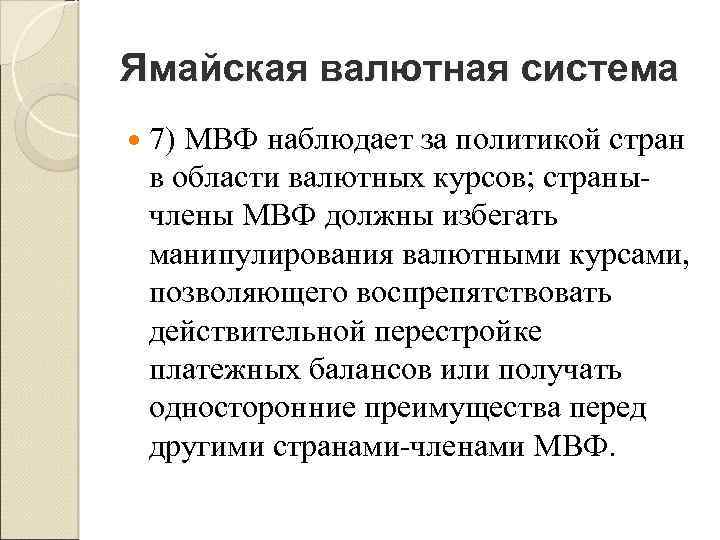 Ямайская валютная система

7) МВФ наблюдает за политикой стран в области валютных курсов; страны-члены МВФ должны избегать манипулирования валютными курсами, позволяющего воспрепятствовать действительной перестройке платежных балансов или получать односторонние преимущества перед другими странами-членами МВФ.